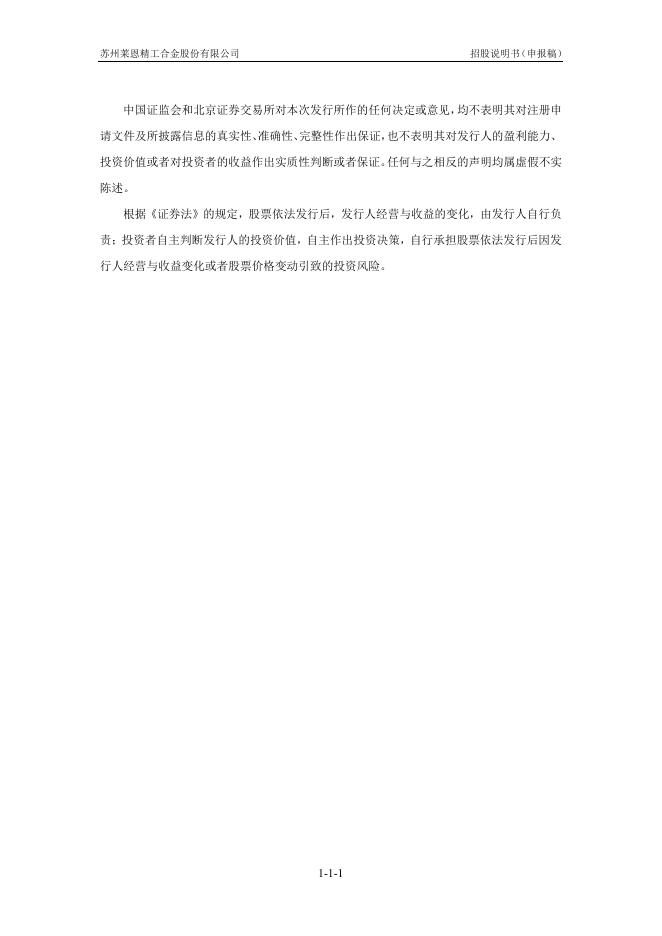 苏州莱恩精工合金股份有限公司 招股说明书（申报稿）

中国证监会和北京证券交易所对本次发行所作的任何决定或意见，均不表明其对注册申请文件及所披露信息的真实性、准确性、完整性作出保证，也不表明其对发行人的盈利能力、投资价值或者对投资者的收益作出实质性判断或者保证。任何与之相反的声明均属虚假不实陈述。

根据《证券法》的规定，股票依法发行后，发行人经营与收益的变化，由发行人自行负责；投资者自主判断发行人的投资价值，自主作出投资决策，自行承担股票依法发行后因发行人经营与收益变化或者股票价格变动引致的投资风险。

1-1-1